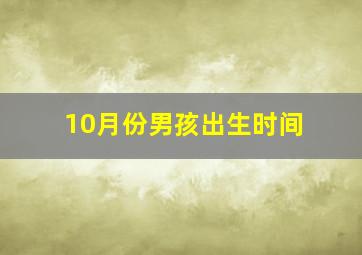 10月份男孩出生时间